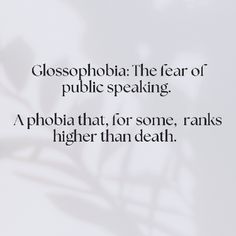 Glossophobia: The fear of public speaking.

A phobia that, for some, ranks higher than death.